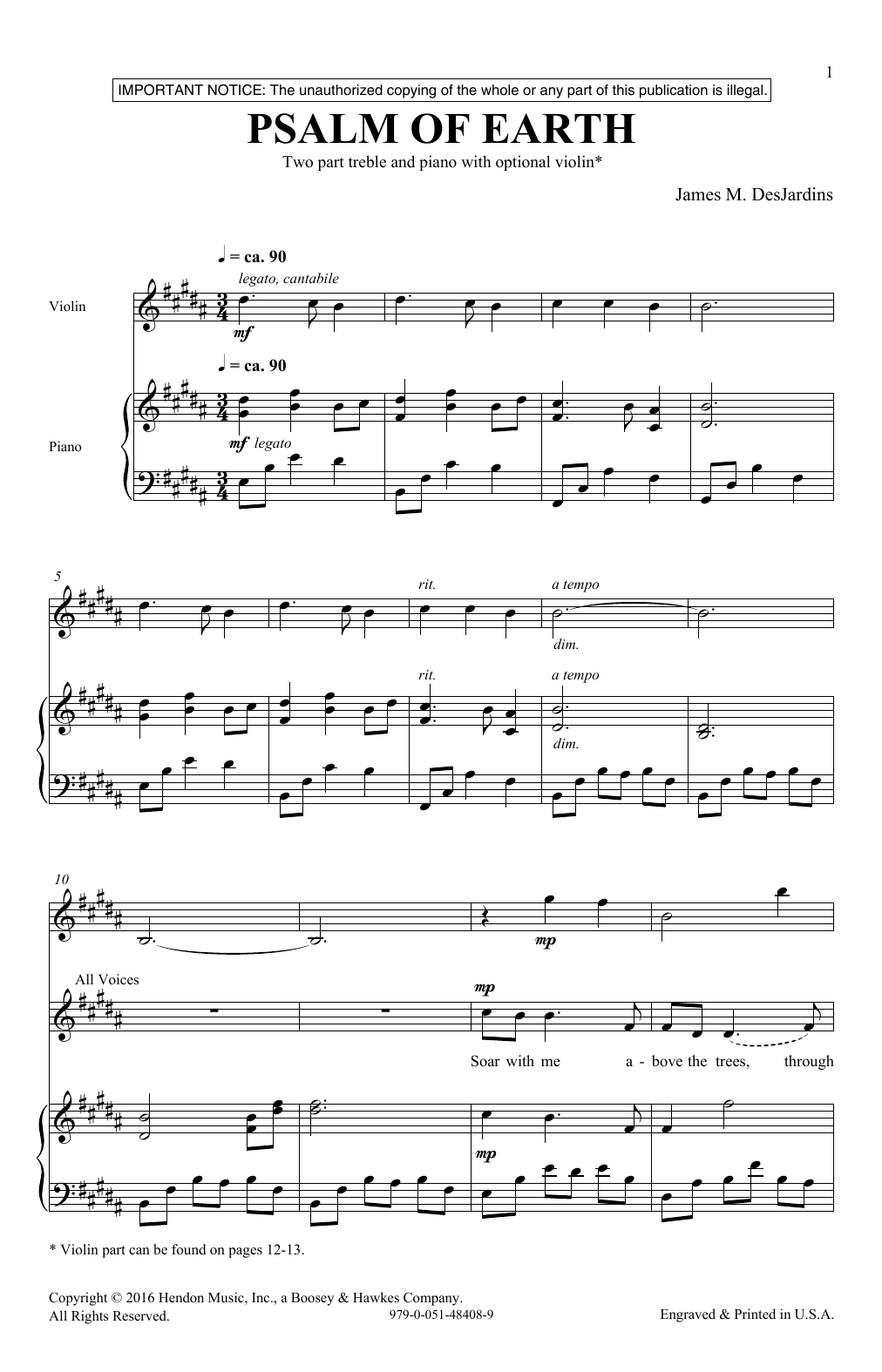 1

IMPORTANT NOTICE: The unauthorized copying of the whole or any part of this publication is illegal.

PSALM OF EARTH

Two part treble and piano with optional violin*

James M. DesJardins

♩ = ca. 90
legato, cantabile

Violin

mf

♩ = ca. 90

Piano

mf legato

5

rit. a tempo

dim.

rit. a tempo

dim.

10

mp

All Voices

mp

Soar with me a - bove the trees, through

mp

* Violin part can be found on pages 12-13.

Copyright © 2016 Hendon Music, Inc., a Boosey & Hawkes Company.
All Rights Reserved.

979-0-051-48408-9

Engraved & Printed in U.S.A.